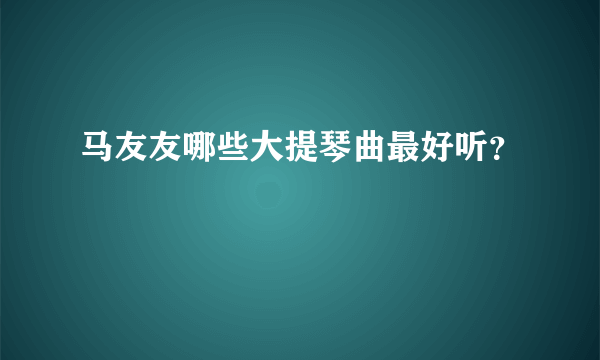 马友友哪些大提琴曲最好听?